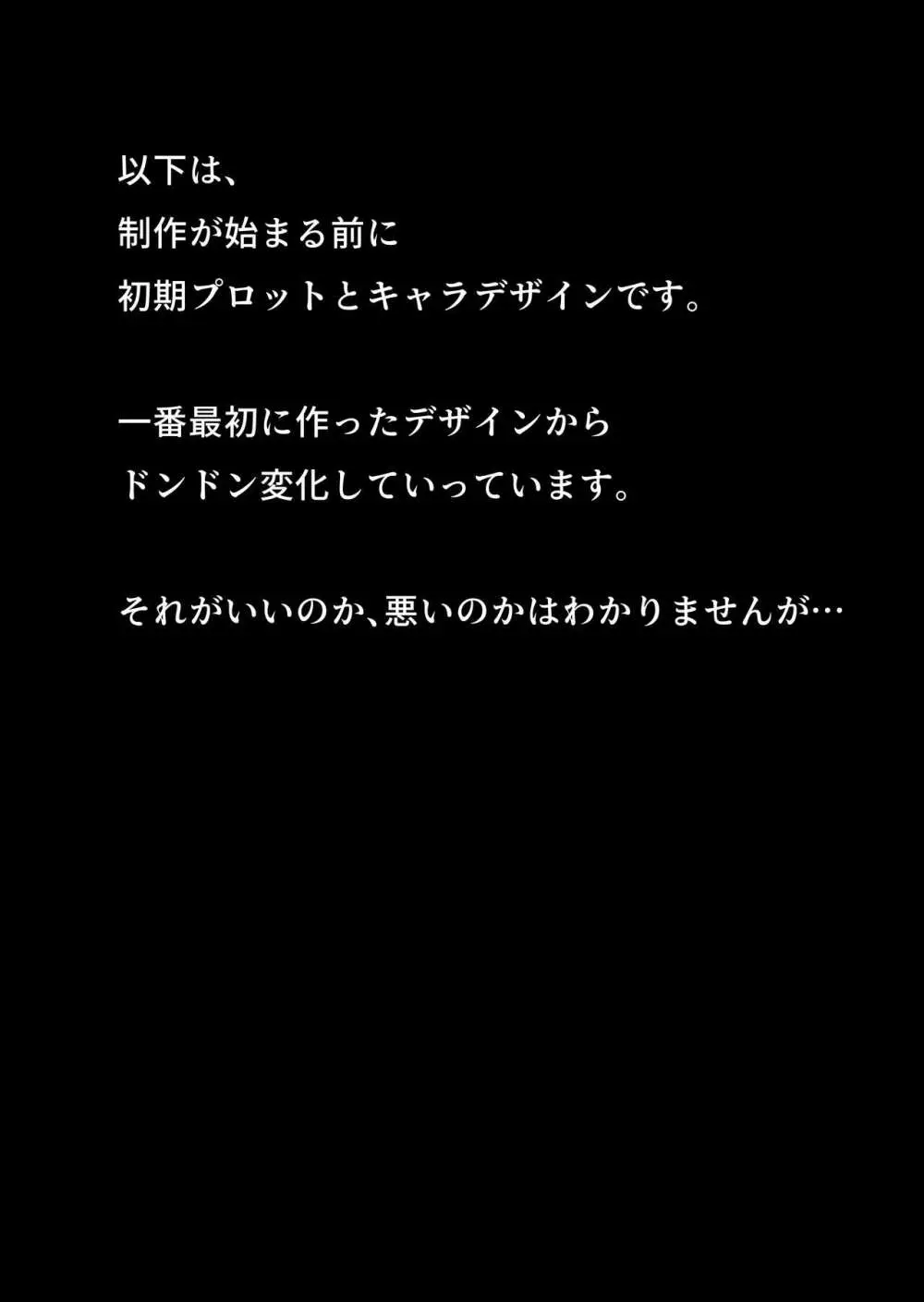 以下は、
制作が始まる前に
初期プロットとキャラデザインです。

一番最初に作ったデザインから
ドンドン変化していっています。

それがいいのか、悪いのかはわかりませんが…